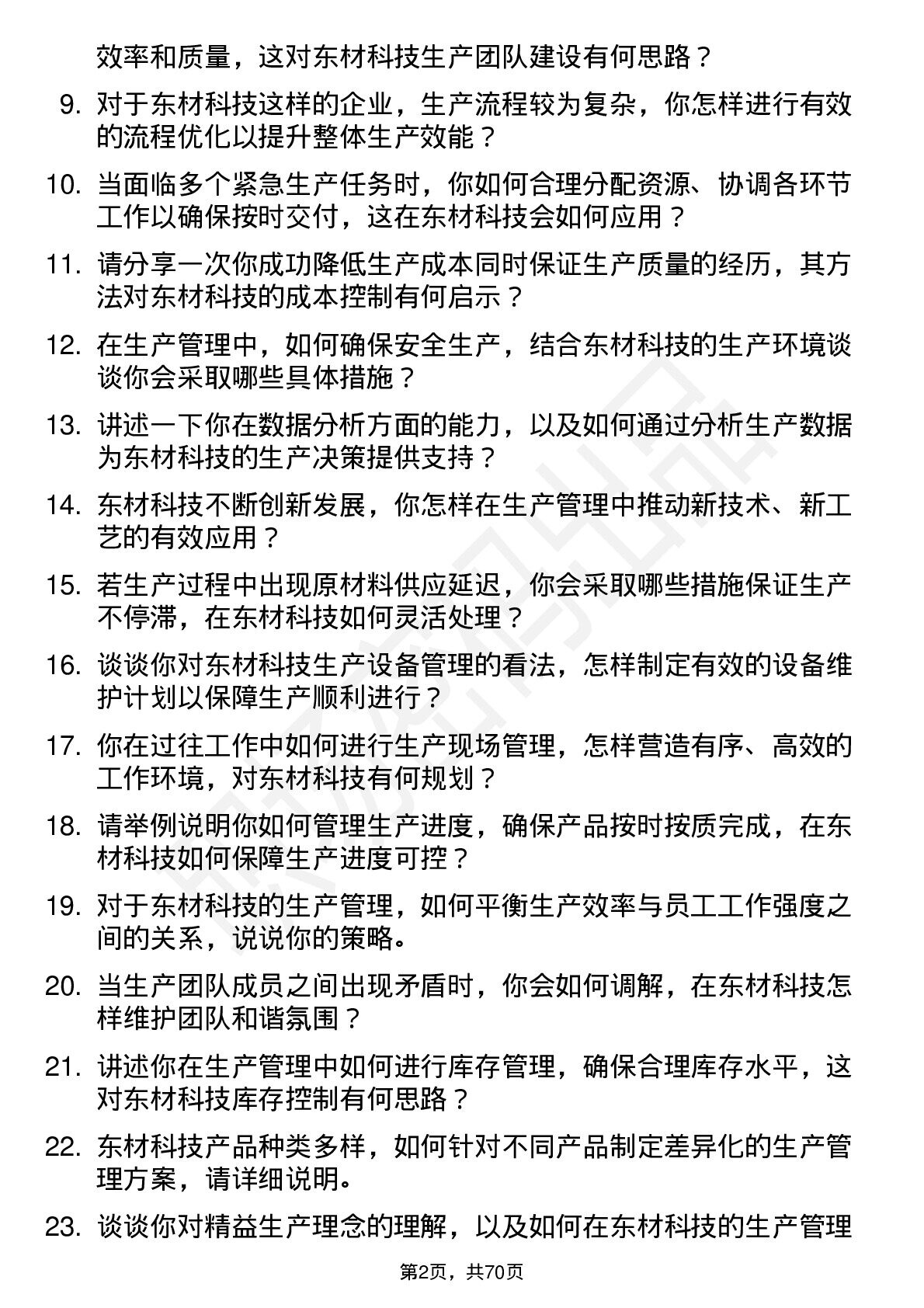 效率和质量，这对东材科技生产团队建设有何思路？

9. 对于东材科技这样的企业，生产流程较为复杂，你怎样进行有效的流程优化以提升整体生产效能？

10. 当面临多个紧急生产任务时，你如何合理分配资源、协调各环节工作以确保按时交付，这在东材科技会如何应用？

11. 请分享一次你成功降低生产成本同时保证生产质量的经历，其方法对东材科技的成本控制有何启示？

12. 在生产管理中，如何确保安全生产，结合东材科技的生产环境谈谈你会采取哪些具体措施？

13. 讲述一下你在数据分析方面的能力，以及如何通过分析生产数据为东材科技的生产决策提供支持？

14. 东材科技不断创新发展，你怎样在生产管理中推动新技术、新工艺的有效应用？

15. 若生产过程中出现原材料供应延迟，你会采取哪些措施保证生产不停滞，在东材科技如何灵活处理？

16. 谈谈你对东材科技生产设备管理的看法，怎样制定有效的设备维护计划以保障生产顺利进行？

17. 你在过往工作中如何进行生产现场管理，怎样营造有序、高效的工作环境，对东材科技有何规划？

18. 请举例说明你如何管理生产进度，确保产品按时按质完成，在东材科技如何保障生产进度可控？

19. 对于东材科技的生产管理，如何平衡生产效率与员工工作强度之间的关系，说说你的策略。

20. 当生产团队成员之间出现矛盾时，你会如何调解，在东材科技怎样维护团队和谐氛围？

21. 讲述你在生产管理中如何进行库存管理，确保合理库存水平，这对东材科技库存控制有何思路？

22. 东材科技产品种类多样，如何针对不同产品制定差异化的生产管理方案，请详细说明。

23. 谈谈你对精益生产理念的理解，以及如何在东材科技的生产管理

第2页，共70页